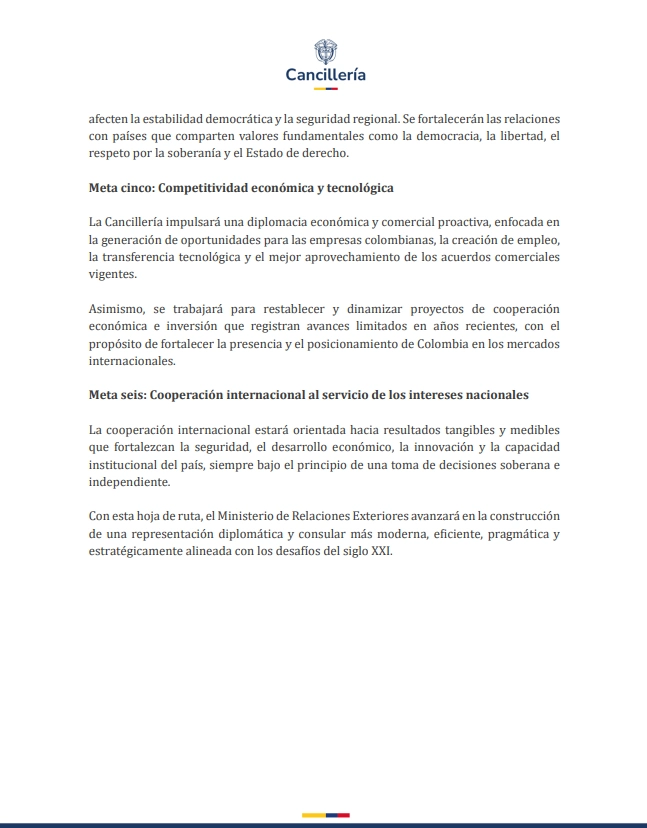 Cancillería

afecten la estabilidad democrática y la seguridad regional. Se fortalecerán las relaciones con países que comparten valores fundamentales como la democracia, la libertad, el respeto por la soberanía y el Estado de derecho.

Meta cinco: Competitividad económica y tecnológica

La Cancillería impulsará una diplomacia económica y comercial proactiva, enfocada en la generación de oportunidades para las empresas colombianas, la creación de empleo, la transferencia tecnológica y el mejor aprovechamiento de los acuerdos comerciales vigentes.

Asimismo, se trabajará para restablecer y dinamizar proyectos de cooperación económica e inversión que registran avances limitados en años recientes, con el propósito de fortalecer la presencia y el posicionamiento de Colombia en los mercados internacionales.

Meta seis: Cooperación internacional al servicio de los intereses nacionales

La cooperación internacional estará orientada hacia resultados tangibles y medibles que fortalezcan la seguridad, el desarrollo económico, la innovación y la capacidad institucional del país, siempre bajo el principio de una toma de decisiones soberana e independiente.

Con esta hoja de ruta, el Ministerio de Relaciones Exteriores avanzará en la construcción de una representación diplomática y consular más moderna, eficiente, pragmática y estratégicamente alineada con los desafíos del siglo XXI.